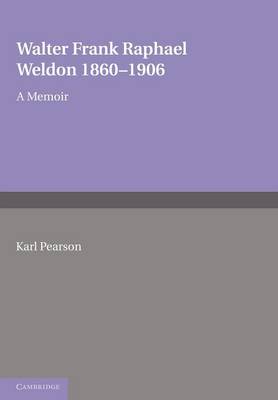 Walter Frank Raphael Weldon 1860–1906

A Memoir

Karl Pearson

CAMBRIDGE